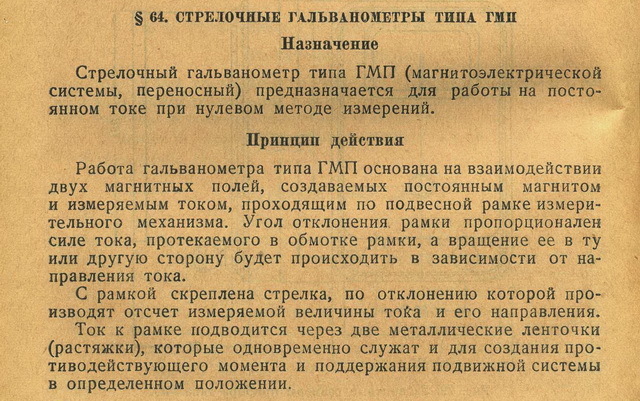 § 64. СТРЕЛОЧНЫЕ ГАЛЬВАНОМЕТРЫ ТИПА ГМП

Назначение

Стрелочный гальванометр типа ГМП (магнитоэлектрической системы, переносный) предназначается для работы на постоянном токе при нулевом методе измерений.

Принцип действия

Работа гальванометра типа ГМП основана на взаимодействии двух магнитных полей, создаваемых постоянным магнитом и измеряемым током, проходящим по подвесной рамке измерительного механизма. Угол отклонения рамки пропорционален силе тока, протекаемого в обмотке рамки, а вращение ее в ту или другую сторону будет происходить в зависимости от направления тока.

С рамкой скреплена стрелка, по отклонению которой производят отсчет измеряемой величины тока и его направления.

Ток к рамке подводится через две металлические ленточки (растяжки), которые одновременно служат и для создания противодействующего момента и поддержания подвижной системы в определенном положении.